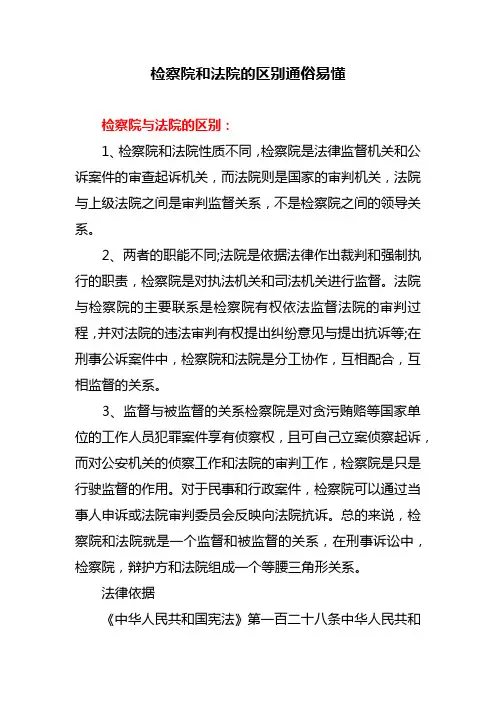 检察院和法院的区别通俗易懂

检察院与法院的区别：

1、检察院和法院性质不同，检察院是法律监督机关和公诉案件的审查起诉机关，而法院则是国家的审判机关，法院与上级法院之间是审判监督关系，不是检察院之间的领导关系。

2、两者的职能不同;法院是依据法律作出裁判和强制执行的职责，检察院是对执法机关和司法机关进行监督。法院与检察院的主要联系是检察院有权依法监督法院的审判过程，并对法院的违法审判有权提出纠纷意见与提出抗诉等;在刑事公诉案件中，检察院和法院是分工协作，互相配合，互相监督的关系。

3、监督与被监督的关系检察院是对贪污贿赂等国家单位的工作人员犯罪案件享有侦察权，且可自己立案侦察起诉，而对公安机关的侦察工作和法院的审判工作，检察院是只是行驶监督的作用。对于民事和行政案件，检察院可以通过当事人申诉或法院审判委员会反映向法院抗诉。总的来说，检察院和法院就是一个监督和被监督的关系，在刑事诉讼中，检察院，辩护方和法院组成一个等腰三角形关系。

法律依据

《中华人民共和国宪法》第一百二十八条中华人民共和